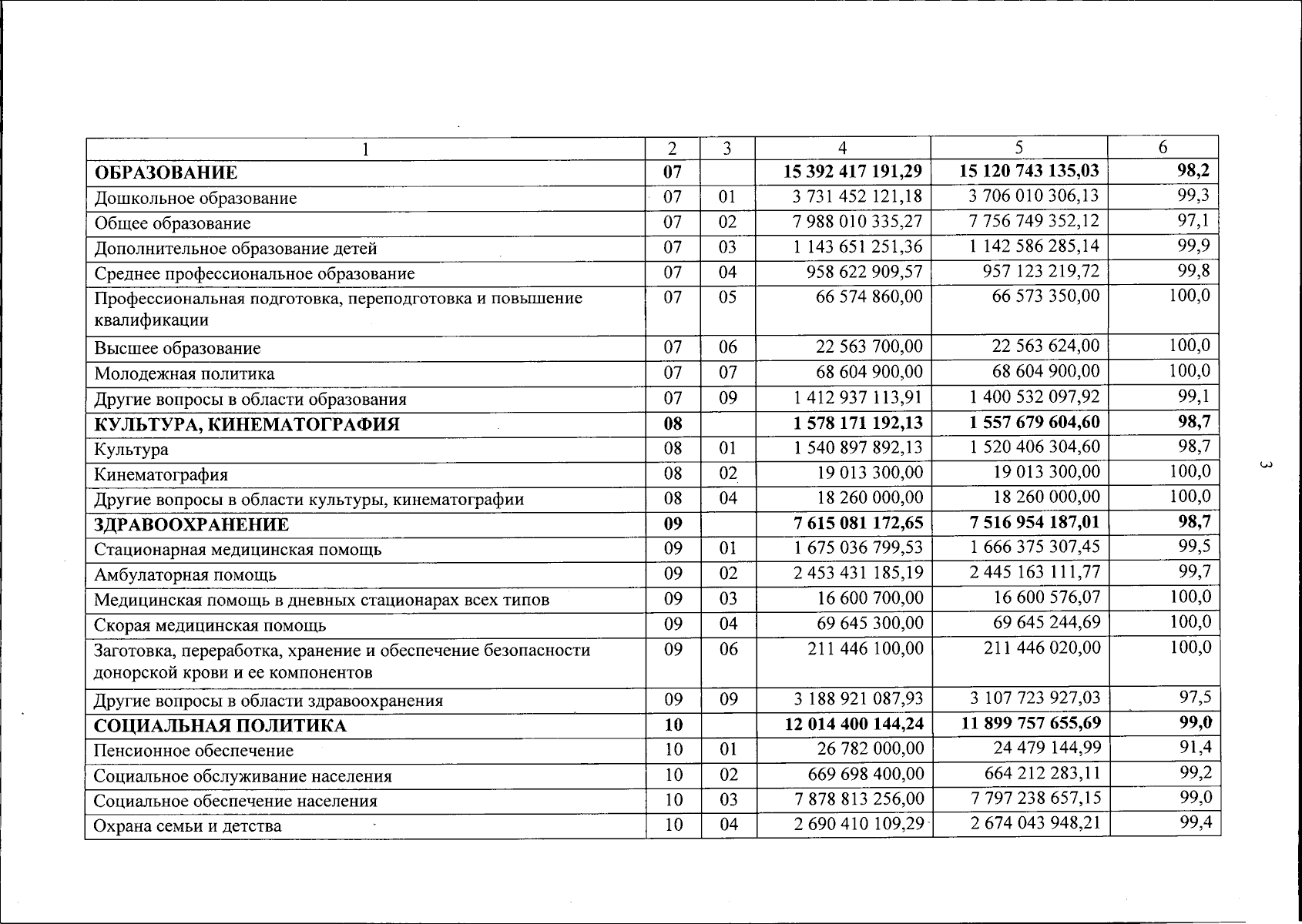 | 1 | 2 | 3 | 4 | 5 | 6 |
|---|---|---|---|---|---|
| ОБРАЗОВАНИЕ | 07 | | 15 392 417 191,29 | 15 120 743 135,03 | 98,2 |
| Дошкольное образование | 07 | 01 | 3 731 452 121,18 | 3 706 010 306,13 | 99,3 |
| Общее образование | 07 | 02 | 7 988 010 335,27 | 7 756 749 352,12 | 97,1 |
| Дополнительное образование детей | 07 | 03 | 1 143 651 251,36 | 1 142 586 285,14 | 99,9 |
| Среднее профессиональное образование | 07 | 04 | 958 622 909,57 | 957 123 219,72 | 99,8 |
| Профессиональная подготовка, переподготовка и повышение квалификации | 07 | 05 | 66 574 860,00 | 66 573 350,00 | 100,0 |
| Высшее образование | 07 | 06 | 22 563 700,00 | 22 563 624,00 | 100,0 |
| Молодежная политика | 07 | 07 | 68 604 900,00 | 68 604 900,00 | 100,0 |
| Другие вопросы в области образования | 07 | 09 | 1 412 937 113,91 | 1 400 532 097,92 | 99,1 |
| КУЛЬТУРА, КИНЕМАТОГРАФИЯ | 08 | | 1 578 171 192,13 | 1 557 679 604,60 | 98,7 |
| Культура | 08 | 01 | 1 540 897 892,13 | 1 520 406 304,60 | 98,7 |
| Кинематография | 08 | 02 | 19 013 300,00 | 19 013 300,00 | 100,0 |
| Другие вопросы в области культуры, кинематографии | 08 | 04 | 18 260 000,00 | 18 260 000,00 | 100,0 |
| ЗДРАВООХРАНЕНИЕ | 09 | | 7 615 081 172,65 | 7 516 954 187,01 | 98,7 |
| Стационарная медицинская помощь | 09 | 01 | 1 675 036 799,53 | 1 666 375 307,45 | 99,5 |
| Амбулаторная помощь | 09 | 02 | 2 453 431 185,19 | 2 445 163 111,77 | 99,7 |
| Медицинская помощь в дневных стационарах всех типов | 09 | 03 | 16 600 700,00 | 16 600 576,07 | 100,0 |
| Скорая медицинская помощь | 09 | 04 | 69 645 300,00 | 69 645 244,69 | 100,0 |
| Заготовка, переработка, хранение и обеспечение безопасности донорской крови и ее компонентов | 09 | 06 | 211 446 100,00 | 211 446 020,00 | 100,0 |
| Другие вопросы в области здравоохранения | 09 | 09 | 3 188 921 087,93 | 3 107 723 927,03 | 97,5 |
| СОЦИАЛЬНАЯ ПОЛИТИКА | 10 | | 12 014 400 144,24 | 11 899 757 655,69 | 99,0 |
| Пенсионное обеспечение | 10 | 01 | 26 782 000,00 | 24 479 144,99 | 91,4 |
| Социальное обслуживание населения | 10 | 02 | 669 698 400,00 | 664 212 283,11 | 99,2 |
| Социальное обеспечение населения | 10 | 03 | 7 878 813 256,00 | 7 797 238 657,15 | 99,0 |
| Охрана семьи и детства | 10 | 04 | 2 690 410 109,29 | 2 674 043 948,21 | 99,4 |

3